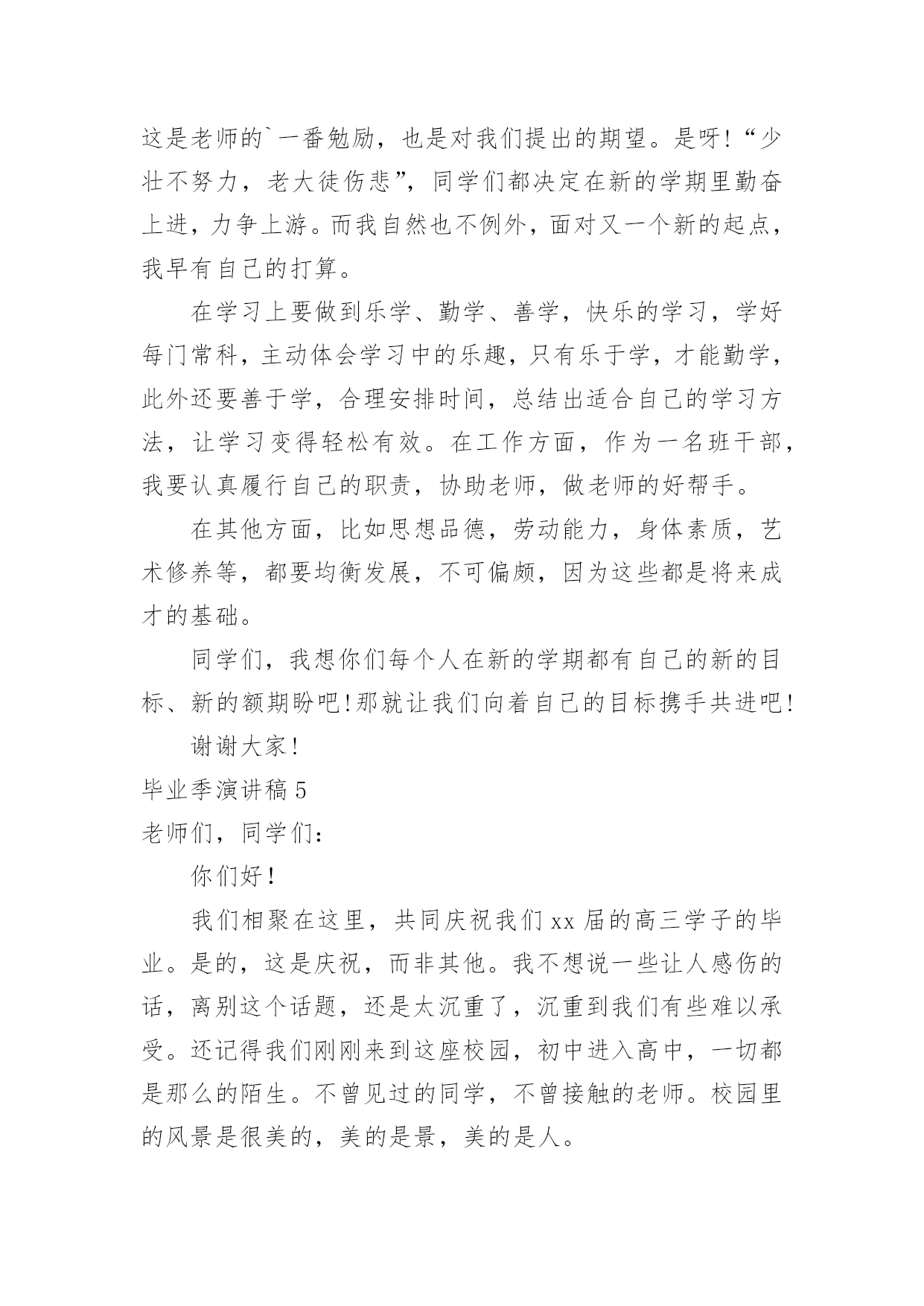 这是老师的`一番勉励，也是对我们提出的期望。是呀!“少壮不努力，老大徒伤悲”，同学们都决定在新的学期里勤奋上进，力争上游。而我自然也不例外，面对又一个新的起点，我早有自己的打算。

在学习上要做到乐学、勤学、善学，快乐的学习，学好每门常科，主动体会学习中的乐趣，只有乐于学，才能勤学，此外还要善于学，合理安排时间，总结出适合自己的学习方法，让学习变得轻松有效。在工作方面，作为一名班干部，我要认真履行自己的职责，协助老师，做老师的好帮手。

在其他方面，比如思想品德，劳动能力，身体素质，艺术修养等，都要均衡发展，不可偏颇，因为这些都是将来成才的基础。

同学们，我想你们每个人在新的学期都有自己的新的目标、新的额期盼吧!那就让我们向着自己的目标携手共进吧!

谢谢大家!

毕业季演讲稿 5

老师们，同学们:

你们好!

我们相聚在这里，共同庆祝我们 xx 届的高三学子的毕业。是的，这是庆祝，而非其他。我不想说一些让人感伤的话，离别这个话题，还是太沉重了，沉重到我们有些难以承受。还记得我们刚刚来到这座校园，初中进入高中，一切都是那么的陌生。不曾见过的同学，不曾接触的老师。校园里的风景是很美的，美的是景，美的是人。